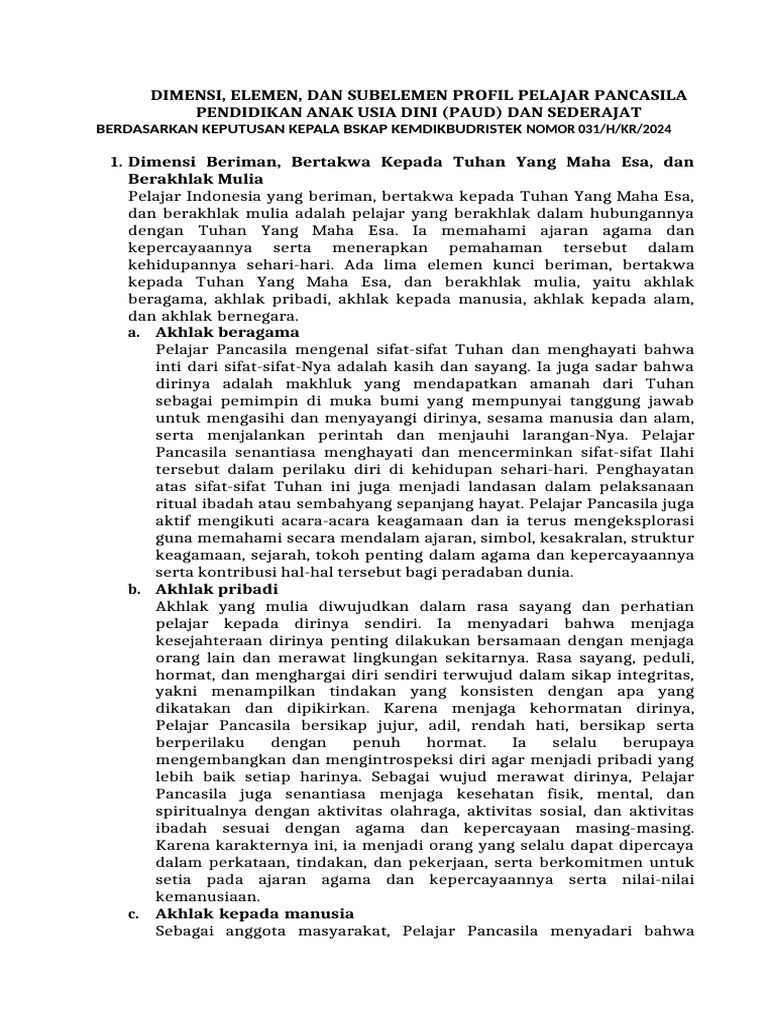 DIMENSI, ELEMEN, DAN SUBELEMEN PROFIL PELAJAR PANCASILA
PENDIDIKAN ANAK USIA DINI (PAUD) DAN SEDERAJAT
BERDASARKAN KEPUTUSAN KEPALA BSKAP KEMDIKBUDRISTEK NOMOR 031/H/KR/2024

1. Dimensi Beriman, Bertakwa Kepada Tuhan Yang Maha Esa, dan Berakhlak Mulia
Pelajar Indonesia yang beriman, bertakwa kepada Tuhan Yang Maha Esa, dan berakhlak mulia adalah pelajar yang berakhlak dalam hubungannya dengan Tuhan Yang Maha Esa. Ia memahami ajaran agama dan kepercayaannya serta menerapkan pemahaman tersebut dalam kehidupannya sehari-hari. Ada lima elemen kunci beriman, bertakwa kepada Tuhan Yang Maha Esa, dan berakhlak mulia, yaitu akhlak beragama, akhlak pribadi, akhlak kepada manusia, akhlak kepada alam, dan akhlak bernegara.
a. Akhlak beragama
Pelajar Pancasila mengenal sifat-sifat Tuhan dan menghayati bahwa inti dari sifat-sifat-Nya adalah kasih dan sayang. Ia juga sadar bahwa dirinya adalah makhluk yang mendapatkan amanah dari Tuhan sebagai pemimpin di muka bumi yang mempunyai tanggung jawab untuk mengasihi dan menyayangi dirinya, sesama manusia dan alam, serta menjalankan perintah dan menjauhi larangan-Nya. Pelajar Pancasila senantiasa menghayati dan mencerminkan sifat-sifat Ilahi tersebut dalam perilaku diri di kehidupan sehari-hari. Penghayatan atas sifat-sifat Tuhan ini juga menjadi landasan dalam pelaksanaan ritual ibadah atau sembahyang sepanjang hayat. Pelajar Pancasila juga aktif mengikuti acara-acara keagamaan dan ia terus mengeksplorasi guna memahami secara mendalam ajaran, simbol, kesakralan, struktur keagamaan, sejarah, tokoh penting dalam agama dan kepercayaannya serta kontribusi hal-hal tersebut bagi peradaban dunia.
b. Akhlak pribadi
Akhlak yang mulia diwujudkan dalam rasa sayang dan perhatian pelajar kepada dirinya sendiri. Ia menyadari bahwa menjaga kesejahteraan dirinya penting dilakukan bersamaan dengan menjaga orang lain dan merawat lingkungan sekitarnya. Rasa sayang, peduli, hormat, dan menghargai diri sendiri terwujud dalam sikap integritas, yakni menampilkan tindakan yang konsisten dengan apa yang dikatakan dan dipikirkan. Karena menjaga kehormatan dirinya, Pelajar Pancasila bersikap jujur, adil, rendah hati, bersikap serta berperilaku dengan penuh hormat. Ia selalu berupaya mengembangkan dan mengintrospeksi diri agar menjadi pribadi yang lebih baik setiap harinya. Sebagai wujud merawat dirinya, Pelajar Pancasila juga senantiasa menjaga kesehatan fisik, mental, dan spiritualnya dengan aktivitas olahraga, aktivitas sosial, dan aktivitas ibadah sesuai dengan agama dan kepercayaan masing-masing. Karena karakternya ini, ia menjadi orang yang selalu dapat dipercaya dalam perkataan, tindakan, dan pekerjaan, serta berkomitmen untuk setia pada ajaran agama dan kepercayaannya serta nilai-nilai kemanusiaan.
c. Akhlak kepada manusia
Sebagai anggota masyarakat, Pelajar Pancasila menyadari bahwa